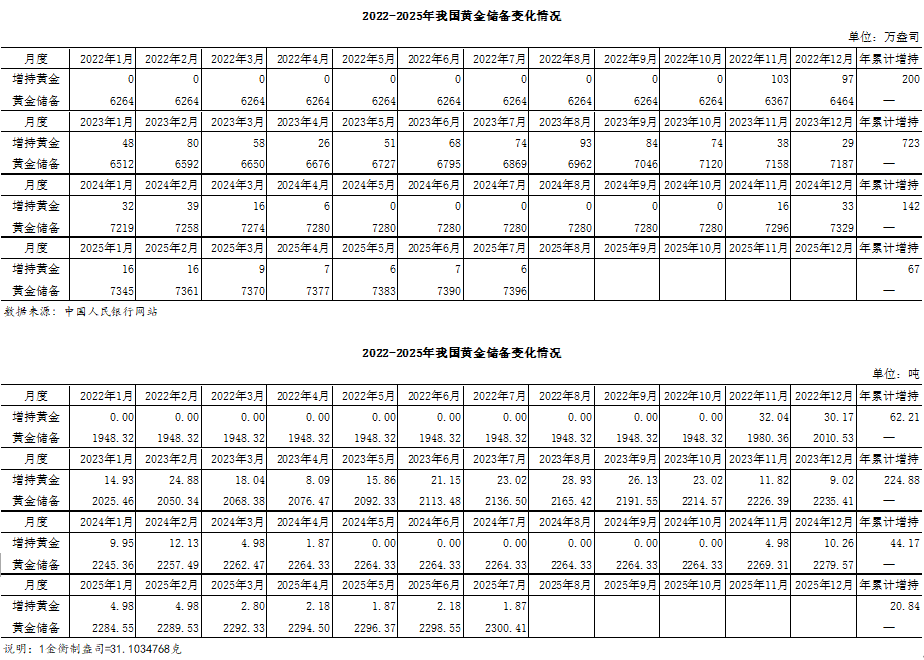 2022-2025年我国黄金储备变化情况

单位：万盎司

| 月度 | 2022年1月 | 2022年2月 | 2022年3月 | 2022年4月 | 2022年5月 | 2022年6月 | 2022年7月 | 2022年8月 | 2022年9月 | 2022年10月 | 2022年11月 | 2022年12月 | 年累计增持 |
|---|---|---|---|---|---|---|---|---|---|---|---|---|---|
| 增持黄金 | 0 | 0 | 0 | 0 | 0 | 0 | 0 | 0 | 0 | 0 | 103 | 97 | 200 |
| 黄金储备 | 6264 | 6264 | 6264 | 6264 | 6264 | 6264 | 6264 | 6264 | 6264 | 6264 | 6367 | 6464 | — |
| 月度 | 2023年1月 | 2023年2月 | 2023年3月 | 2023年4月 | 2023年5月 | 2023年6月 | 2023年7月 | 2023年8月 | 2023年9月 | 2023年10月 | 2023年11月 | 2023年12月 | 年累计增持 |
| 增持黄金 | 48 | 80 | 58 | 26 | 51 | 68 | 74 | 93 | 84 | 74 | 38 | 29 | 723 |
| 黄金储备 | 6512 | 6592 | 6650 | 6676 | 6727 | 6795 | 6869 | 6962 | 7046 | 7120 | 7158 | 7187 | — |
| 月度 | 2024年1月 | 2024年2月 | 2024年3月 | 2024年4月 | 2024年5月 | 2024年6月 | 2024年7月 | 2024年8月 | 2024年9月 | 2024年10月 | 2024年11月 | 2024年12月 | 年累计增持 |
| 增持黄金 | 32 | 39 | 16 | 6 | 0 | 0 | 0 | 0 | 0 | 0 | 16 | 33 | 142 |
| 黄金储备 | 7219 | 7258 | 7274 | 7280 | 7280 | 7280 | 7280 | 7280 | 7280 | 7280 | 7296 | 7329 | — |
| 月度 | 2025年1月 | 2025年2月 | 2025年3月 | 2025年4月 | 2025年5月 | 2025年6月 | 2025年7月 | 2025年8月 | 2025年9月 | 2025年10月 | 2025年11月 | 2025年12月 | 年累计增持 |
| 增持黄金 | 16 | 16 | 9 | 7 | 6 | 7 | 6 | | | | | | 67 |
| 黄金储备 | 7345 | 7361 | 7370 | 7377 | 7383 | 7390 | 7396 | | | | | | — |

数据来源：中国人民银行网站

2022-2025年我国黄金储备变化情况

单位：吨

| 月度 | 2022年1月 | 2022年2月 | 2022年3月 | 2022年4月 | 2022年5月 | 2022年6月 | 2022年7月 | 2022年8月 | 2022年9月 | 2022年10月 | 2022年11月 | 2022年12月 | 年累计增持 |
|---|---|---|---|---|---|---|---|---|---|---|---|---|---|
| 增持黄金 | 0.00 | 0.00 | 0.00 | 0.00 | 0.00 | 0.00 | 0.00 | 0.00 | 0.00 | 0.00 | 32.04 | 30.17 | 62.21 |
| 黄金储备 | 1948.32 | 1948.32 | 1948.32 | 1948.32 | 1948.32 | 1948.32 | 1948.32 | 1948.32 | 1948.32 | 1948.32 | 1980.36 | 2010.53 | — |
| 月度 | 2023年1月 | 2023年2月 | 2023年3月 | 2023年4月 | 2023年5月 | 2023年6月 | 2023年7月 | 2023年8月 | 2023年9月 | 2023年10月 | 2023年11月 | 2023年12月 | 年累计增持 |
| 增持黄金 | 14.93 | 24.88 | 18.04 | 8.09 | 15.86 | 21.15 | 23.02 | 28.93 | 26.13 | 23.02 | 11.82 | 9.02 | 224.88 |
| 黄金储备 | 2025.46 | 2050.34 | 2068.38 | 2076.47 | 2092.33 | 2113.48 | 2136.50 | 2165.42 | 2191.55 | 2214.57 | 2226.39 | 2235.41 | — |
| 月度 | 2024年1月 | 2024年2月 | 2024年3月 | 2024年4月 | 2024年5月 | 2024年6月 | 2024年7月 | 2024年8月 | 2024年9月 | 2024年10月 | 2024年11月 | 2024年12月 | 年累计增持 |
| 增持黄金 | 9.95 | 12.13 | 4.98 | 1.87 | 0.00 | 0.00 | 0.00 | 0.00 | 0.00 | 0.00 | 4.98 | 10.26 | 44.17 |
| 黄金储备 | 2245.36 | 2257.49 | 2262.47 | 2264.33 | 2264.33 | 2264.33 | 2264.33 | 2264.33 | 2264.33 | 2264.33 | 2269.31 | 2279.57 | — |
| 月度 | 2025年1月 | 2025年2月 | 2025年3月 | 2025年4月 | 2025年5月 | 2025年6月 | 2025年7月 | 2025年8月 | 2025年9月 | 2025年10月 | 2025年11月 | 2025年12月 | 年累计增持 |
| 增持黄金 | 4.98 | 4.98 | 2.80 | 2.18 | 1.87 | 2.18 | 1.87 | | | | | | 20.84 |
| 黄金储备 | 2284.55 | 2289.53 | 2292.33 | 2294.50 | 2296.37 | 2298.55 | 2300.41 | | | | | | — |

说明：1金衡制盎司=31.1034768克